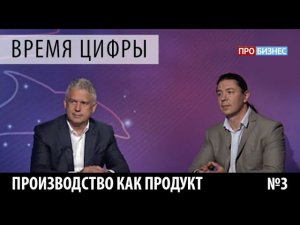 ВРЕМЯ ЦИФРЫ

ПРО БИЗНЕС

ПРОИЗВОДСТВО КАК ПРОДУКТ

№3